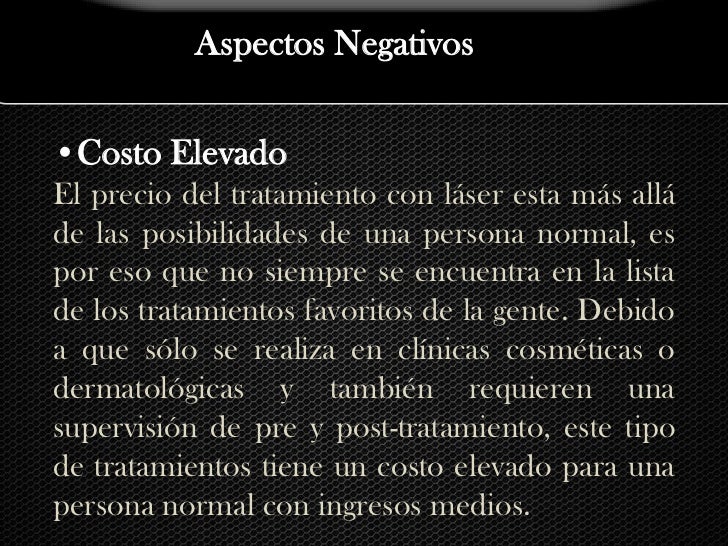 Aspectos Negativos

• Costo Elevado

El precio del tratamiento con láser esta más allá de las posibilidades de una persona normal, es por eso que no siempre se encuentra en la lista de los tratamientos favoritos de la gente. Debido a que sólo se realiza en clínicas cosméticas o dermatológicas y también requieren una supervisión de pre y post-tratamiento, este tipo de tratamientos tiene un costo elevado para una persona normal con ingresos medios.